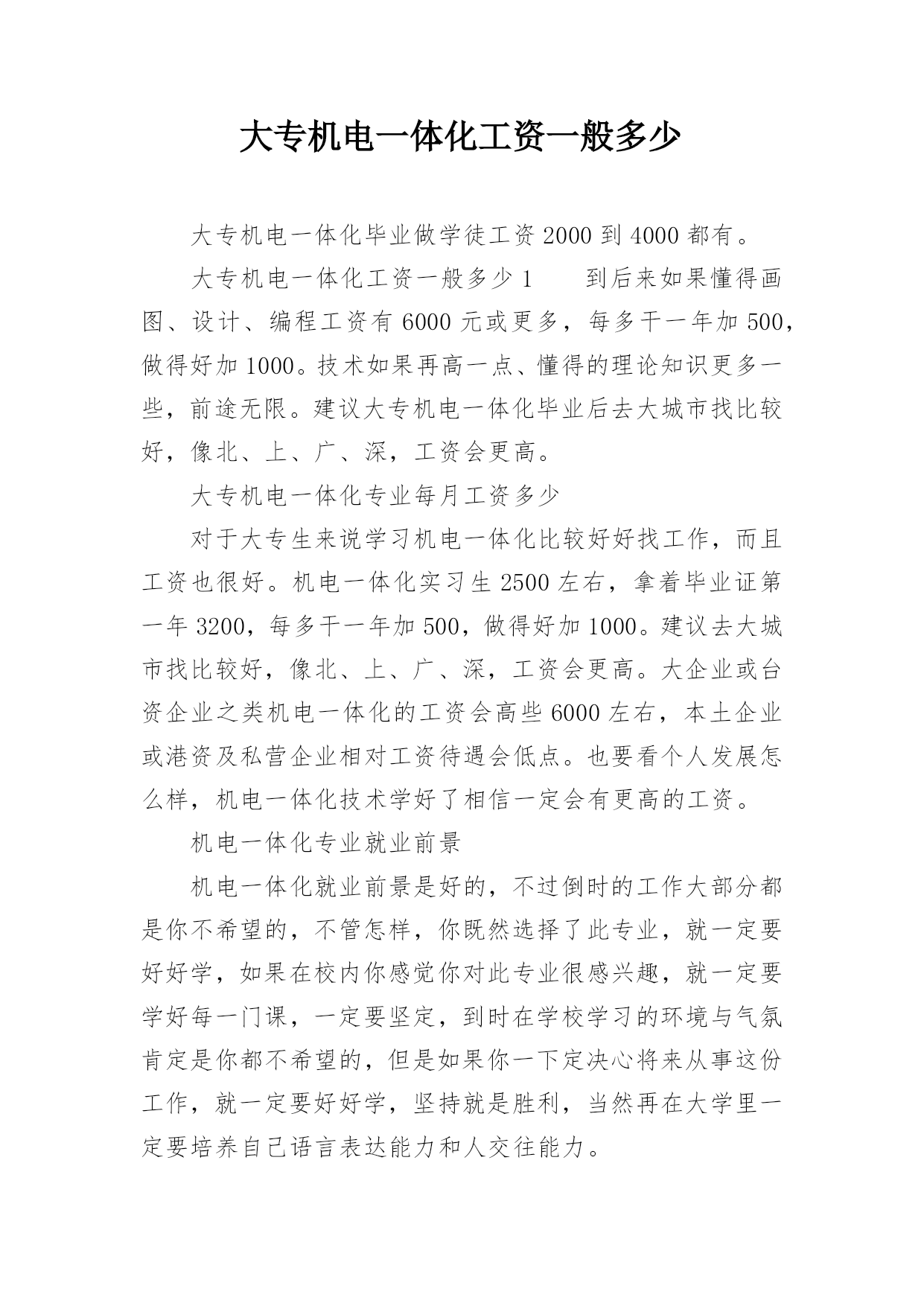 大专机电一体化工资一般多少

大专机电一体化毕业做学徒工资2000到4000都有。

大专机电一体化工资一般多少1　　到后来如果懂得画图、设计、编程工资有6000元或更多，每多干一年加500，做得好加1000。技术如果再高一点、懂得的理论知识更多一些，前途无限。建议大专机电一体化毕业后去大城市找比较好，像北、上、广、深，工资会更高。

大专机电一体化专业每月工资多少

对于大专生来说学习机电一体化比较好好找工作，而且工资也很好。机电一体化实习生2500左右，拿着毕业证第一年3200，每多干一年加500，做得好加1000。建议去大城市找比较好，像北、上、广、深，工资会更高。大企业或台资企业之类机电一体化的工资会高些6000左右，本土企业或港资及私营企业相对工资待遇会低点。也要看个人发展怎么样，机电一体化技术学好了相信一定会有更高的工资。

机电一体化专业就业前景

机电一体化就业前景是好的，不过倒时的工作大部分都是你不希望的，不管怎样，你既然选择了此专业，就一定要好好学，如果在校内你感觉你对此专业很感兴趣，就一定要学好每一门课，一定要坚定，到时在学校学习的环境与气氛肯定是你都不希望的，但是如果你一下定决心将来从事这份工作，就一定要好好学，坚持就是胜利，当然再在大学里一定要培养自己语言表达能力和人交往能力。